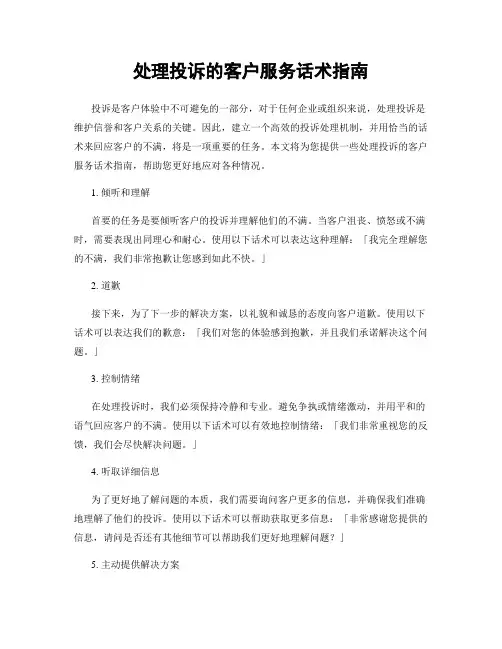 处理投诉的客户服务话术指南

投诉是客户体验中不可避免的一部分，对于任何企业或组织来说，处理投诉是维护信誉和客户关系的关键。因此，建立一个高效的投诉处理机制，并用恰当的话术来回应客户的不满，将是一项重要的任务。本文将为您提供一些处理投诉的客户服务话术指南，帮助您更好地应对各种情况。

1. 倾听和理解

首要的任务是要倾听客户的投诉并理解他们的不满。当客户沮丧、愤怒或不满时，需要表现出同理心和耐心。使用以下话术可以表达这种理解：「我完全理解您的不满，我们非常抱歉让您感到如此不快。」

2. 道歉

接下来，为了下一步的解决方案，以礼貌和诚恳的态度向客户道歉。使用以下话术可以表达我们的歉意：「我们对您的体验感到抱歉，并且我们承诺解决这个问题。」

3. 控制情绪

在处理投诉时，我们必须保持冷静和专业。避免争执或情绪激动，并用平和的语气回应客户的不满。使用以下话术可以有效地控制情绪：「我们非常重视您的反馈，我们会尽快解决问题。」

4. 听取详细信息

为了更好地了解问题的本质，我们需要询问客户更多的信息，并确保我们准确地理解了他们的投诉。使用以下话术可以帮助获取更多信息：「非常感谢您提供的信息，请问是否还有其他细节可以帮助我们更好地理解问题？」

5. 主动提供解决方案